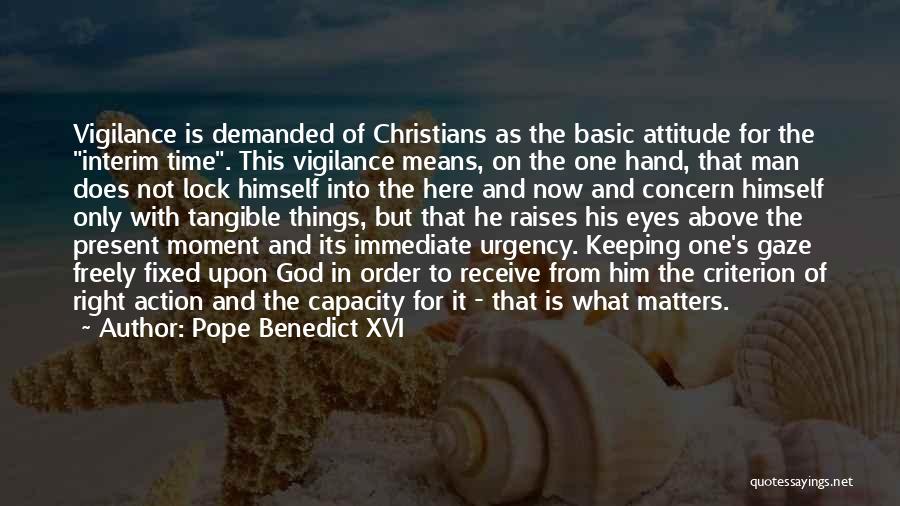 Vigilance is demanded of Christians as the basic attitude for the "interim time". This vigilance means, on the one hand, that man does not lock himself into the here and now and concern himself only with tangible things, but that he raises his eyes above the present moment and its immediate urgency. Keeping one's gaze freely fixed upon God in order to receive from him the criterion of right action and the capacity for it - that is what matters.
~ Author: Pope Benedict XVI

quotessayings.net